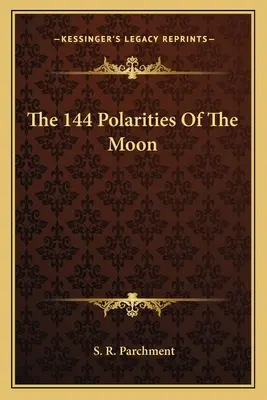 —KESSINGER'S LEGACY REPRINTS—

The 144 Polarities Of The Moon

S. R. Parchment